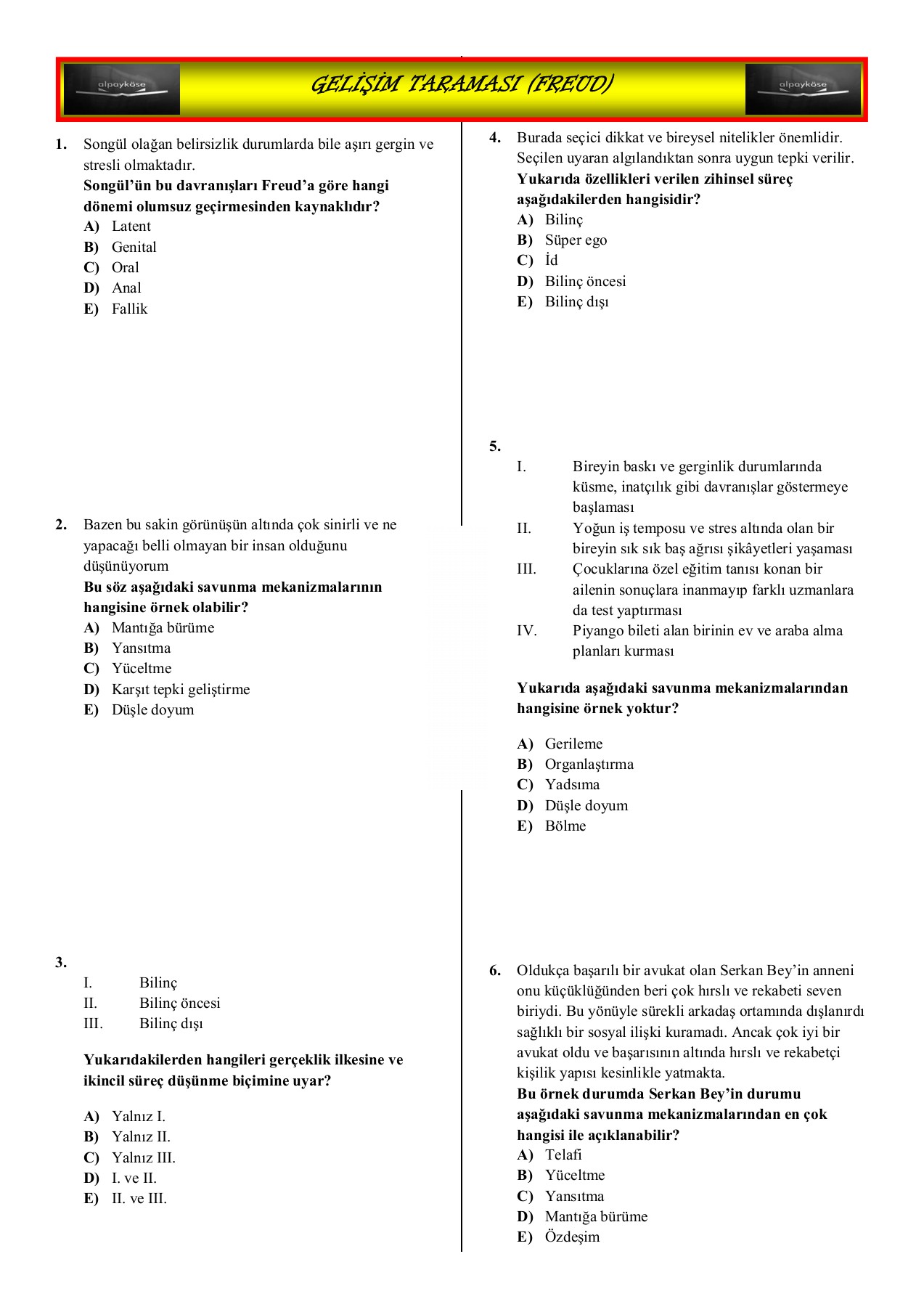 alpayköse

GELİŞİM TARAMASI (FREUD)

alpayköse

1. Songül olağan belirsizlik durumlarda bile aşırı gergin ve stresli olmaktadır.
Songül'ün bu davranışları Freud'a göre hangi dönemi olumsuz geçirmesinden kaynaklıdır?
A) Latent
B) Genital
C) Oral
D) Anal
E) Fallik

2. Bazen bu sakin görünüşün altında çok sinirli ve ne yapacağı belli olmayan bir insan olduğunu düşünüyorum
Bu söz aşağıdaki savunma mekanizmalarının hangisine örnek olabilir?
A) Mantığa bürüme
B) Yansıtma
C) Yüceltme
D) Karşıt tepki geliştirme
E) Düşle doyum

3.
I. Bilinç
II. Bilinç öncesi
III. Bilinç dışı

Yukarıdakilerden hangileri gerçeklik ilkesine ve ikincil süreç düşünme biçimine uyar?

A) Yalnız I.
B) Yalnız II.
C) Yalnız III.
D) I. ve II.
E) II. ve III.

4. Burada seçici dikkat ve bireysel nitelikler önemlidir. Seçilen uyaran algılandıktan sonra uygun tepki verilir.
Yukarıda özellikleri verilen zihinsel süreç aşağıdakilerden hangisidir?
A) Bilinç
B) Süper ego
C) İd
D) Bilinç öncesi
E) Bilinç dışı

5.
I. Bireyin baskı ve gerginlik durumlarında küsme, inatçılık gibi davranışlar göstermeye başlaması
II. Yoğun iş temposu ve stres altında olan bir bireyin sık sık baş ağrısı şikâyetleri yaşaması
III. Çocuklarına özel eğitim tanısı konan bir ailenin sonuçlara inanmayıp farklı uzmanlara da test yaptırması
IV. Piyango bileti alan birinin ev ve araba alma planları kurması

Yukarıda aşağıdaki savunma mekanizmalarından hangisine örnek yoktur?

A) Gerileme
B) Organlaştırma
C) Yadsıma
D) Düşle doyum
E) Bölme

6. Oldukça başarılı bir avukat olan Serkan Bey'in anneni onu küçüklüğünden beri çok hırslı ve rekabeti seven biriydi. Bu yönüyle sürekli arkadaş ortamında dışlanırdı sağlıklı bir sosyal ilişki kuramadı. Ancak çok iyi bir avukat oldu ve başarısının altında hırslı ve rekabetçi kişilik yapısı kesinlikle yatmakta.
Bu örnek durumda Serkan Bey'in durumu aşağıdaki savunma mekanizmalarından en çok hangisi ile açıklanabilir?
A) Telafi
B) Yüceltme
C) Yansıtma
D) Mantığa bürüme
E) Özdeşim